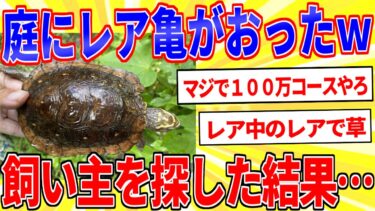 庭にレア亀がおったw

マジで１００万コースやろ

レア中のレアで草

飼い主を探した結果…